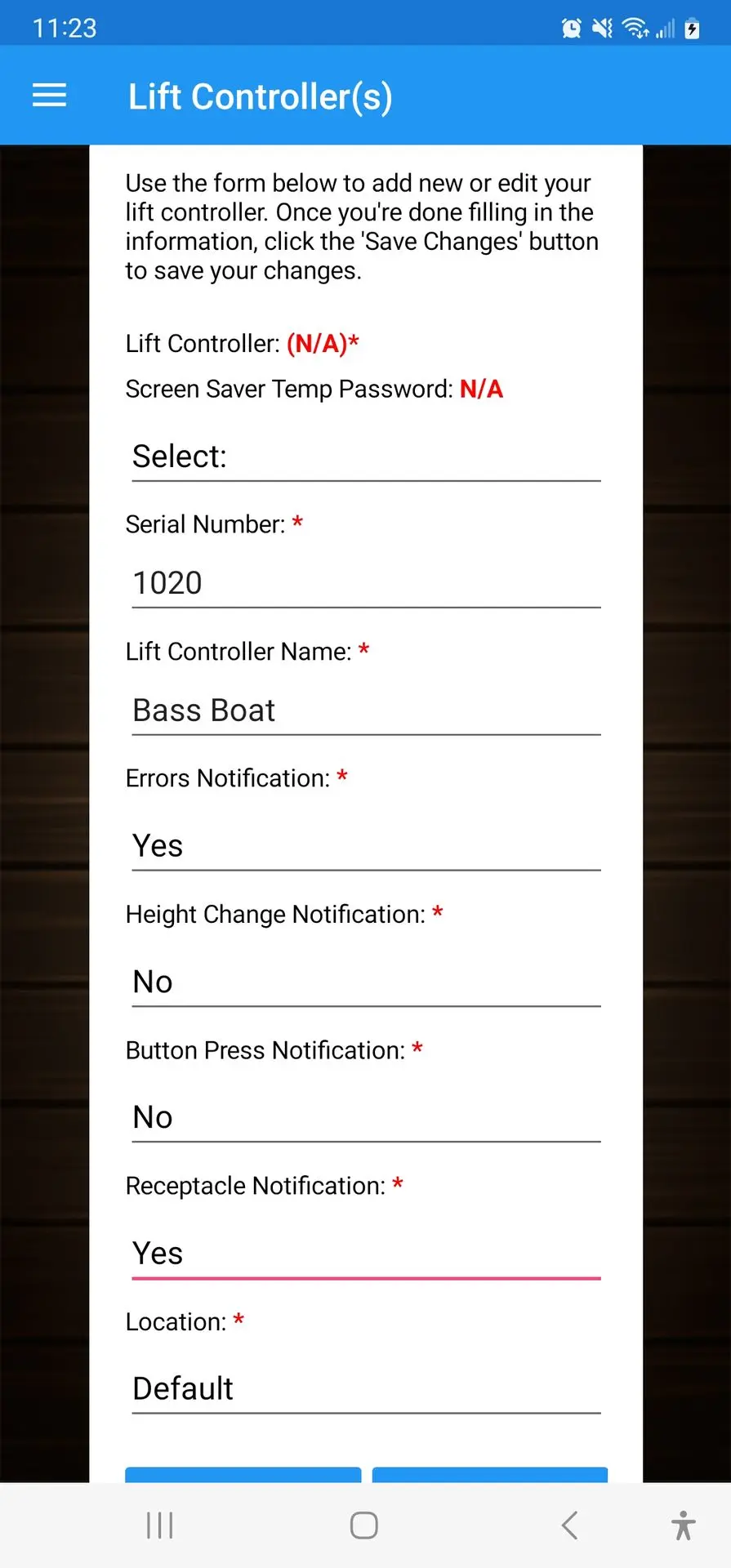 11:23

Lift Controller(s)

Use the form below to add new or edit your lift controller. Once you're done filling in the information, click the 'Save Changes' button to save your changes.

Lift Controller: (N/A)*

Screen Saver Temp Password: N/A

Select:

Serial Number: *

1020

Lift Controller Name: *

Bass Boat

Errors Notification: *

Yes

Height Change Notification: *

No

Button Press Notification: *

No

Receptacle Notification: *

Yes

Location: *

Default